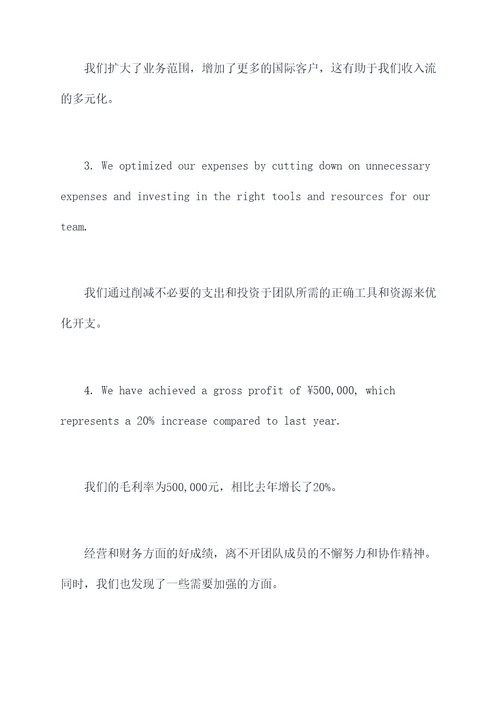 我们扩大了业务范围，增加了更多的国际客户，这有助于我们收入流的多元化。

3. We optimized our expenses by cutting down on unnecessary expenses and investing in the right tools and resources for our team.

我们通过削减不必要的支出和投资于团队所需的正确工具和资源来优化开支。

4. We have achieved a gross profit of ¥500,000, which represents a 20% increase compared to last year.

我们的毛利率为500,000元，相比去年增长了20%。

经营和财务方面的好成绩，离不开团队成员的不懈努力和协作精神。同时，我们也发现了一些需要加强的方面。